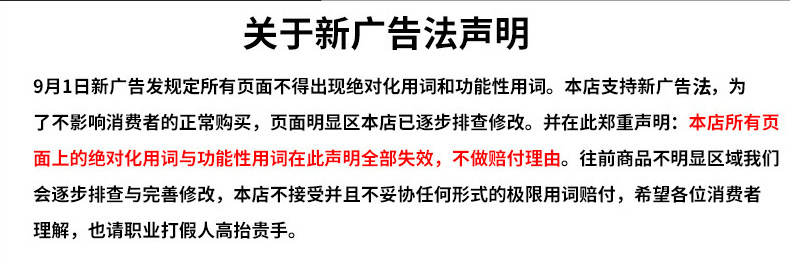 关于新广告法声明

9月1日新广告发规定所有页面不得出现绝对化用词和功能性用词。本店支持新广告法，为了不影响消费者的正常购买，页面明显区本店已逐步排查修改。并在此郑重声明：本店所有页面上的绝对化用词与功能性用词在此声明全部失效，不做赔付理由。往前商品不明显区域我们会逐步排查与完善修改，本店不接受并且不妥协任何形式的极限用词赔付，希望各位消费者理解，也请职业打假人高抬贵手。